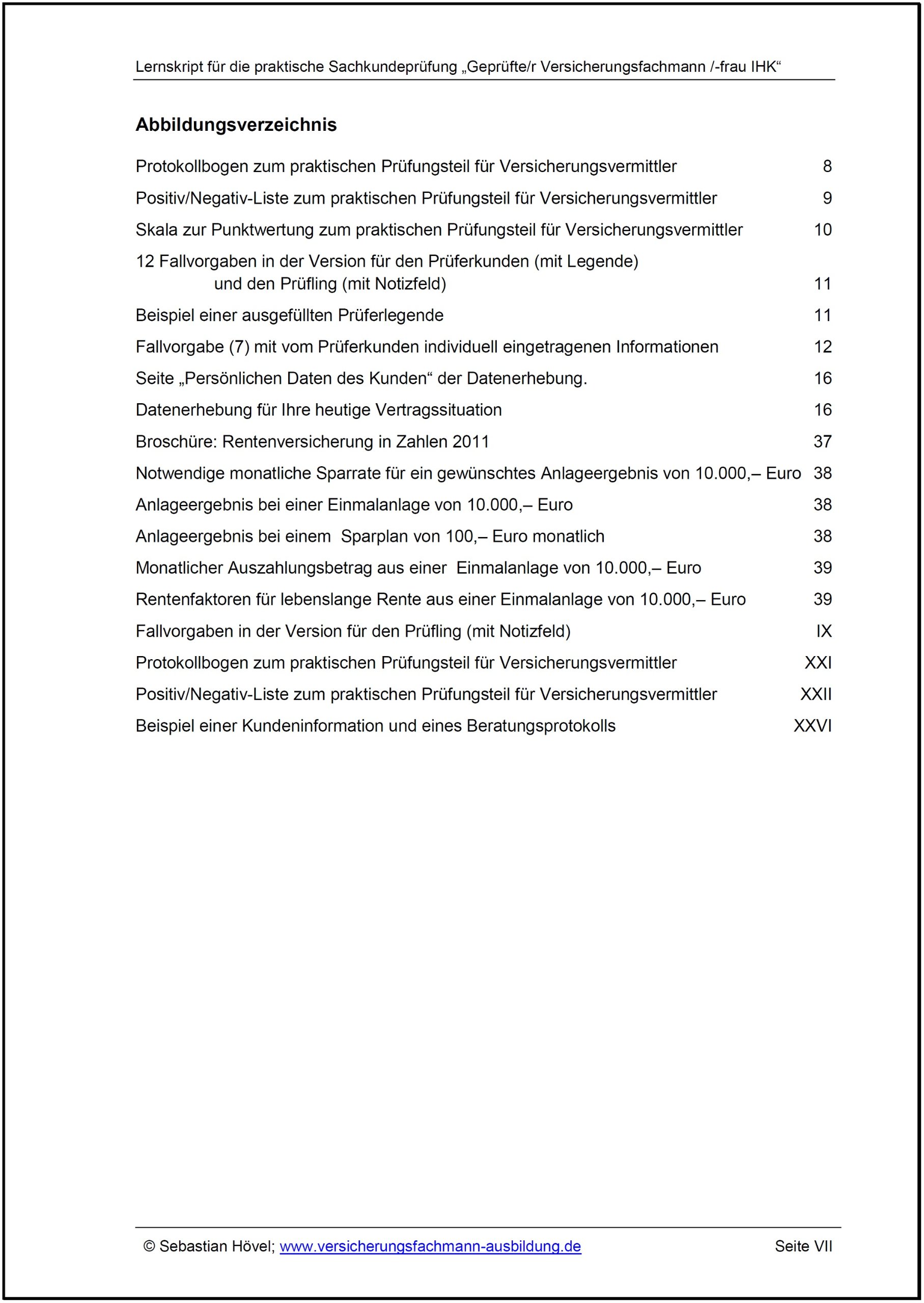 Lernskript für die praktische Sachkundeprüfung „Geprüfte/r Versicherungsfachmann /-frau IHK“

Abbildungsverzeichnis

Protokollbogen zum praktischen Prüfungsteil für Versicherungsvermittler 8

Positiv/Negativ-Liste zum praktischen Prüfungsteil für Versicherungsvermittler 9

Skala zur Punktwertung zum praktischen Prüfungsteil für Versicherungsvermittler 10

12 Fallvorgaben in der Version für den Prüferkunden (mit Legende) und den Prüfling (mit Notizfeld) 11

Beispiel einer ausgefüllten Prüferlegende 11

Fallvorgabe (7) mit vom Prüferkunden individuell eingetragenen Informationen 12

Seite „Persönlichen Daten des Kunden“ der Datenerhebung. 16

Datenerhebung für Ihre heutige Vertragssituation 16

Broschüre: Rentenversicherung in Zahlen 2011 37

Notwendige monatliche Sparrate für ein gewünschtes Anlageergebnis von 10.000,– Euro 38

Anlageergebnis bei einer Einmalanlage von 10.000,– Euro 38

Anlageergebnis bei einem Sparplan von 100,– Euro monatlich 38

Monatlicher Auszahlungsbetrag aus einer Einmalanlage von 10.000,– Euro 39

Rentenfaktoren für lebenslange Rente aus einer Einmalanlage von 10.000,– Euro 39

Fallvorgaben in der Version für den Prüfling (mit Notizfeld) IX

Protokollbogen zum praktischen Prüfungsteil für Versicherungsvermittler XXI

Positiv/Negativ-Liste zum praktischen Prüfungsteil für Versicherungsvermittler XXII

Beispiel einer Kundeninformation und eines Beratungsprotokolls XXVI

© Sebastian Hövel; www.versicherungsfachmann-ausbildung.de Seite VII